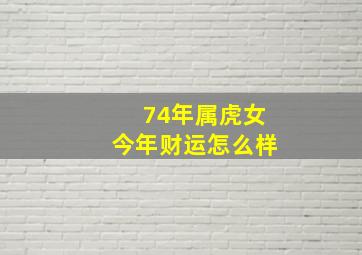 74年属虎女
今年财运怎么样